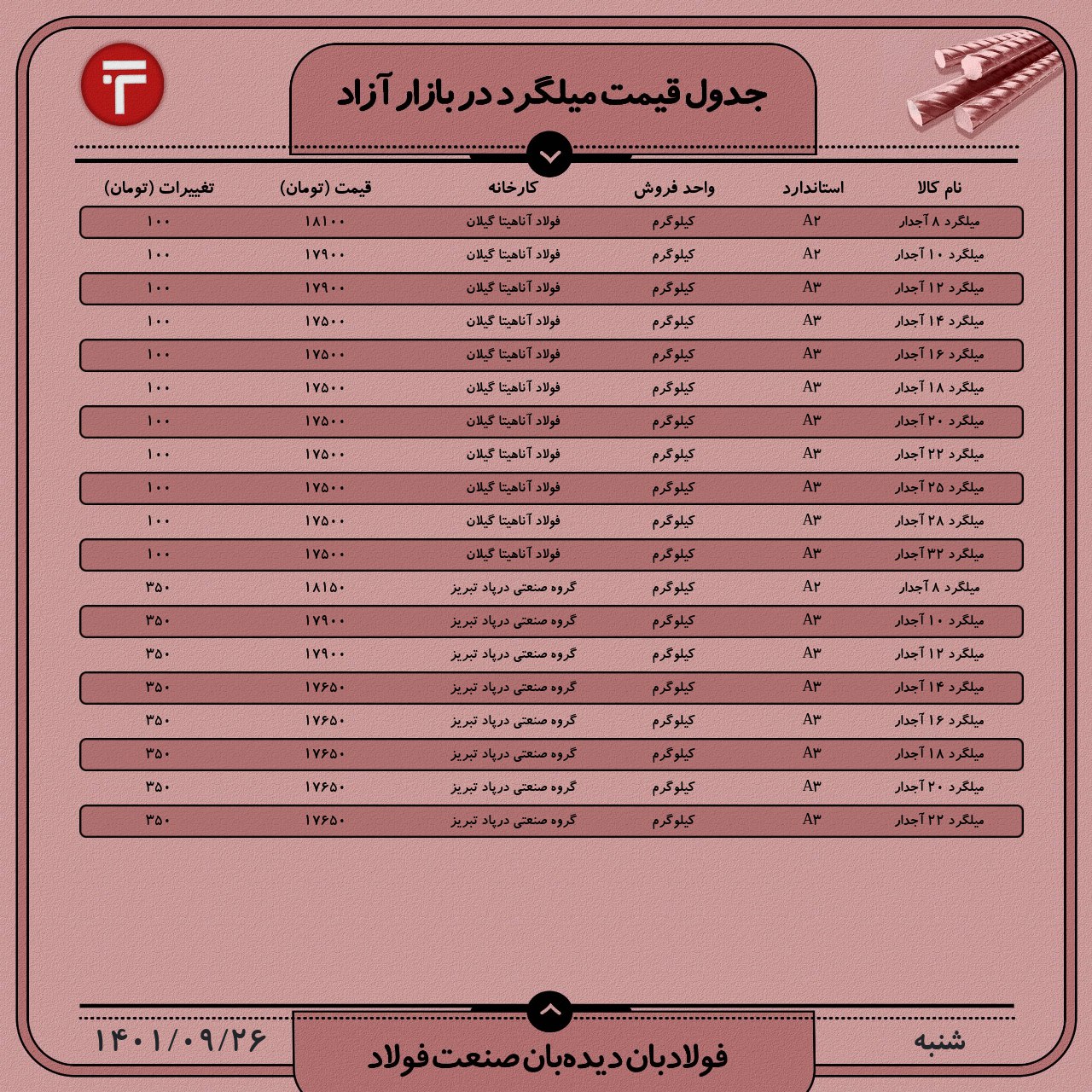 جدول قیمت میلگرد در بازار آزاد

| نام کالا | استاندارد | واحد فروش | کارخانه | قیمت (تومان) | تغییرات (تومان) |
|---|---|---|---|---|---|
| میلگرد ۸ آجدار | A۲ | کیلوگرم | فولاد آناهیتا گیلان | ۱۸۱۰۰ | ۱۰۰ |
| میلگرد ۱۰ آجدار | A۲ | کیلوگرم | فولاد آناهیتا گیلان | ۱۷۹۰۰ | ۱۰۰ |
| میلگرد ۱۲ آجدار | A۳ | کیلوگرم | فولاد آناهیتا گیلان | ۱۷۹۰۰ | ۱۰۰ |
| میلگرد ۱۴ آجدار | A۳ | کیلوگرم | فولاد آناهیتا گیلان | ۱۷۵۰۰ | ۱۰۰ |
| میلگرد ۱۶ آجدار | A۳ | کیلوگرم | فولاد آناهیتا گیلان | ۱۷۵۰۰ | ۱۰۰ |
| میلگرد ۱۸ آجدار | A۳ | کیلوگرم | فولاد آناهیتا گیلان | ۱۷۵۰۰ | ۱۰۰ |
| میلگرد ۲۰ آجدار | A۳ | کیلوگرم | فولاد آناهیتا گیلان | ۱۷۵۰۰ | ۱۰۰ |
| میلگرد ۲۲ آجدار | A۳ | کیلوگرم | فولاد آناهیتا گیلان | ۱۷۵۰۰ | ۱۰۰ |
| میلگرد ۲۵ آجدار | A۳ | کیلوگرم | فولاد آناهیتا گیلان | ۱۷۵۰۰ | ۱۰۰ |
| میلگرد ۲۸ آجدار | A۳ | کیلوگرم | فولاد آناهیتا گیلان | ۱۷۵۰۰ | ۱۰۰ |
| میلگرد ۳۲ آجدار | A۳ | کیلوگرم | فولاد آناهیتا گیلان | ۱۷۵۰۰ | ۱۰۰ |
| میلگرد ۸ آجدار | A۲ | کیلوگرم | گروه صنعتی درپاد تبریز | ۱۸۱۵۰ | ۳۵۰ |
| میلگرد ۱۰ آجدار | A۳ | کیلوگرم | گروه صنعتی درپاد تبریز | ۱۷۹۰۰ | ۳۵۰ |
| میلگرد ۱۲ آجدار | A۳ | کیلوگرم | گروه صنعتی درپاد تبریز | ۱۷۹۰۰ | ۳۵۰ |
| میلگرد ۱۴ آجدار | A۳ | کیلوگرم | گروه صنعتی درپاد تبریز | ۱۷۶۵۰ | ۳۵۰ |
| میلگرد ۱۶ آجدار | A۳ | کیلوگرم | گروه صنعتی درپاد تبریز | ۱۷۶۵۰ | ۳۵۰ |
| میلگرد ۱۸ آجدار | A۳ | کیلوگرم | گروه صنعتی درپاد تبریز | ۱۷۶۵۰ | ۳۵۰ |
| میلگرد ۲۰ آجدار | A۳ | کیلوگرم | گروه صنعتی درپاد تبریز | ۱۷۶۵۰ | ۳۵۰ |
| میلگرد ۲۲ آجدار | A۳ | کیلوگرم | گروه صنعتی درپاد تبریز | ۱۷۶۵۰ | ۳۵۰ |

شنبه
فولادبان دیده‌بان صنعت فولاد
۱۴۰۱/۰۹/۲۶